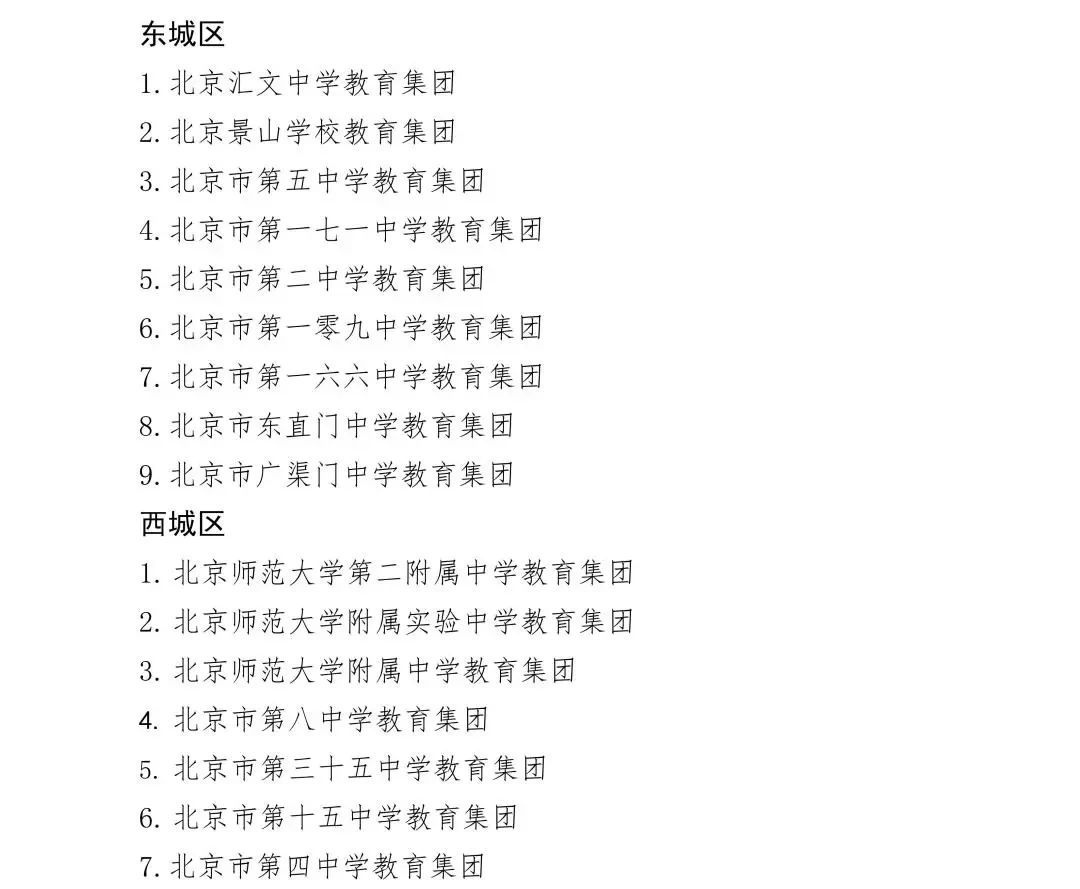 东城区

1. 北京汇文中学教育集团

2. 北京景山学校教育集团

3. 北京市第五中学教育集团

4. 北京市第一七一中学教育集团

5. 北京市第二中学教育集团

6. 北京市第一零九中学教育集团

7. 北京市第一六六中学教育集团

8. 北京市东直门中学教育集团

9. 北京市广渠门中学教育集团

西城区

1. 北京师范大学第二附属中学教育集团

2. 北京师范大学附属实验中学教育集团

3. 北京师范大学附属中学教育集团

4. 北京市第八中学教育集团

5. 北京市第三十五中学教育集团

6. 北京市第十五中学教育集团

7. 北京市第四中学教育集团